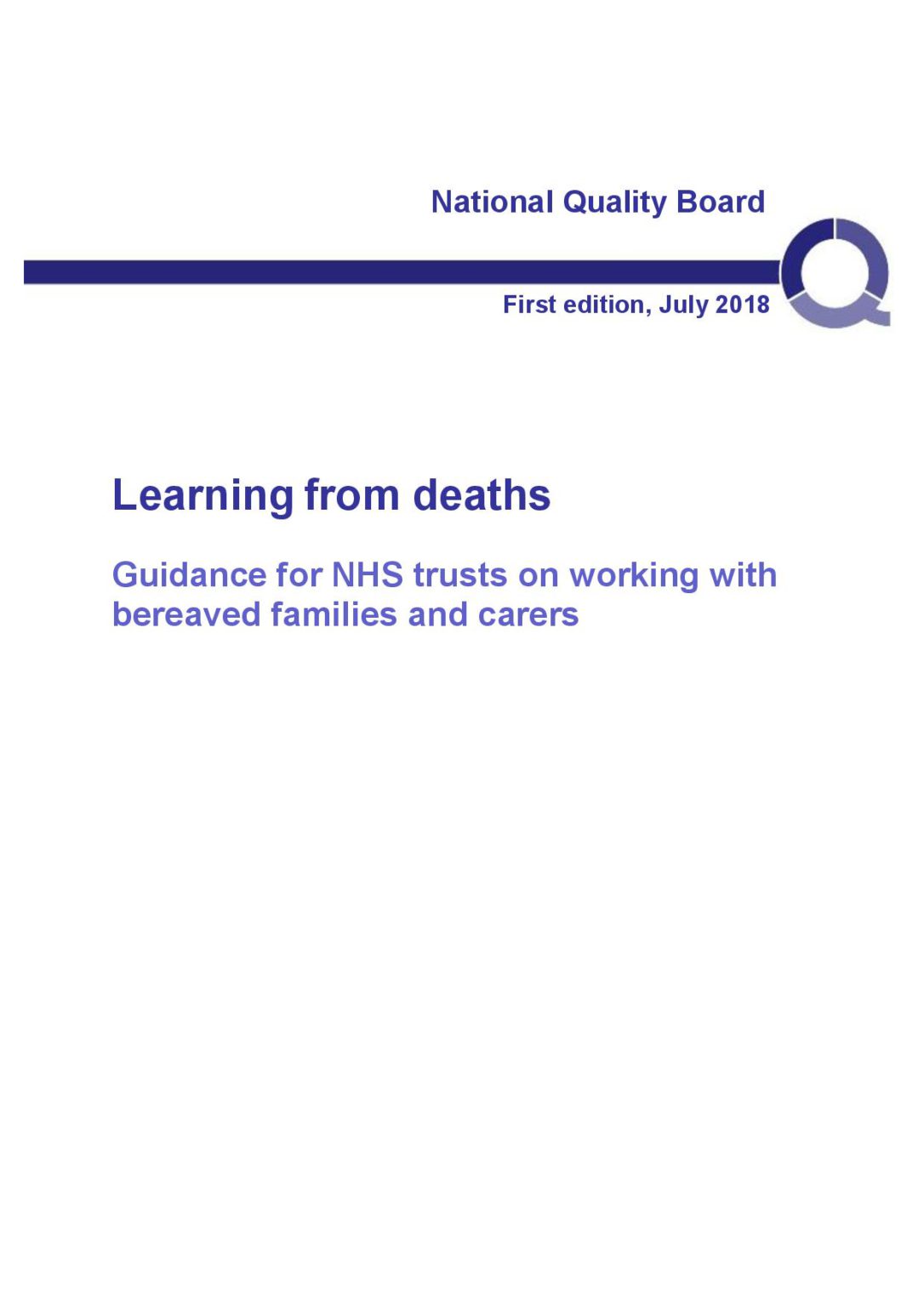 National Quality Board

First edition, July 2018

Learning from deaths

Guidance for NHS trusts on working with bereaved families and carers